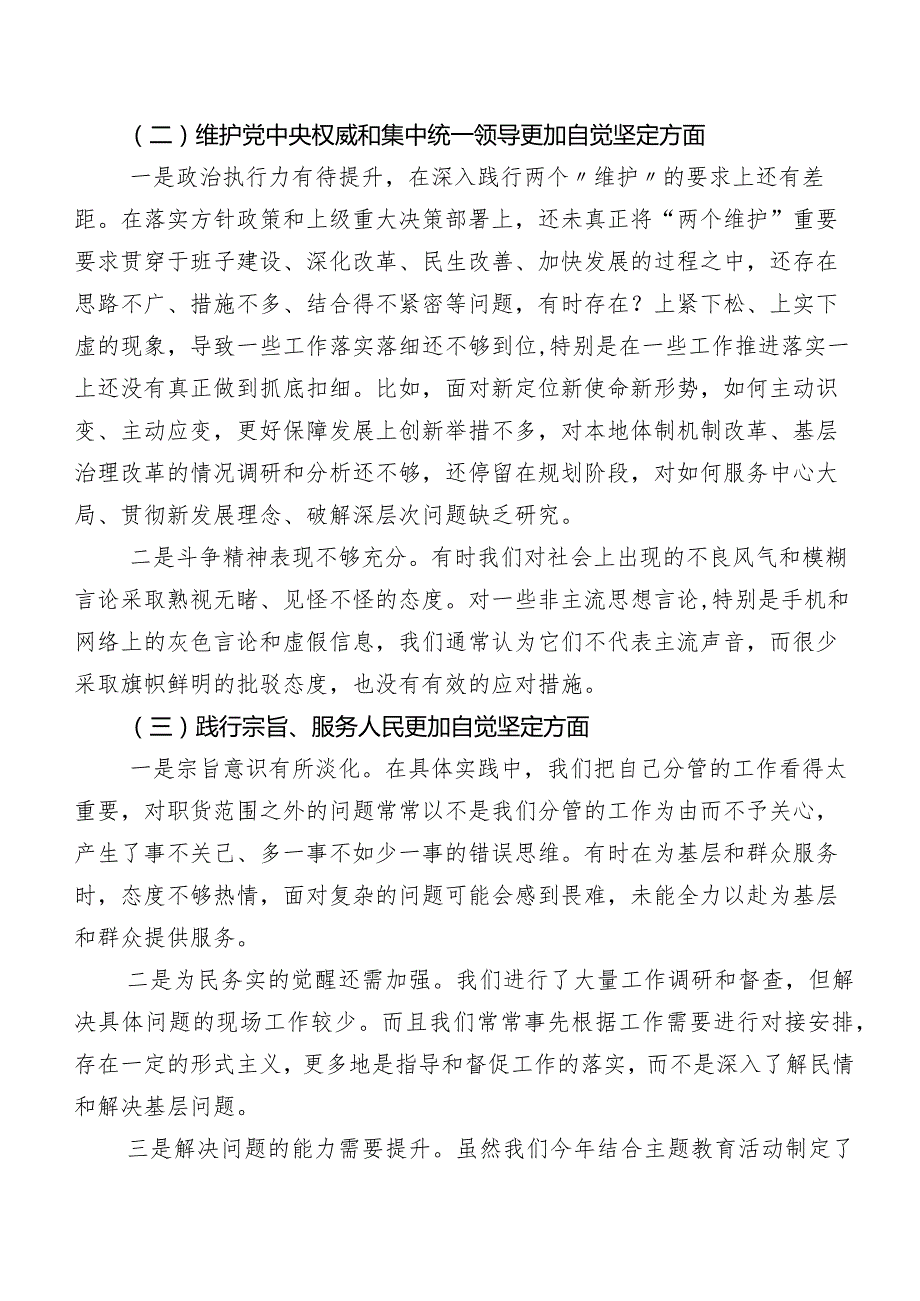 （二）维护党中央权威和集中统一领导更加自觉坚定方面

一是政治执行力有待提升，在深入践行两个〃维护〃的要求上还有差距。在落实方针政策和上级重大决策部署上，还未真正将“两个维护”重要要求贯穿于班子建设、深化改革、民生改善、加快发展的过程之中，还存在思路不广、措施不多、结合得不紧密等问题，有时存在？上紧下松、上实下虚的现象，导致一些工作落实落细还不够到位,特别是在一些工作推进落实一上还没有真正做到抓底扣细。比如，面对新定位新使命新形势，如何主动识变、主动应变，更好保障发展上创新举措不多，对本地体制机制改革、基层治理改革的情况调研和分析还不够，还停留在规划阶段，对如何服务中心大局、贯彻新发展理念、破解深层次问题缺乏研究。

二是斗争精神表现不够充分。有时我们对社会上出现的不良风气和模糊言论采取熟视无睹、见怪不怪的态度。对一些非主流思想言论,特别是手机和网络上的灰色言论和虚假信息，我们通常认为它们不代表主流声音，而很少采取旗帜鲜明的批驳态度，也没有有效的应对措施。

（三）践行宗旨、服务人民更加自觉坚定方面

一是宗旨意识有所淡化。在具体实践中，我们把自己分管的工作看得太重要，对职货范围之外的问题常常以不是我们分管的工作为由而不予关心，产生了事不关己、多一事不如少一事的错误思维。有时在为基层和群众服务时，态度不够热情，面对复杂的问题可能会感到畏难，未能全力以赴为基层和群众提供服务。

二是为民务实的觉醒还需加强。我们进行了大量工作调研和督查，但解决具体问题的现场工作较少。而且我们常常事先根据工作需要进行对接安排，存在一定的形式主义，更多地是指导和督促工作的落实，而不是深入了解民情和解决基层问题。

三是解决问题的能力需要提升。虽然我们今年结合主题教育活动制定了